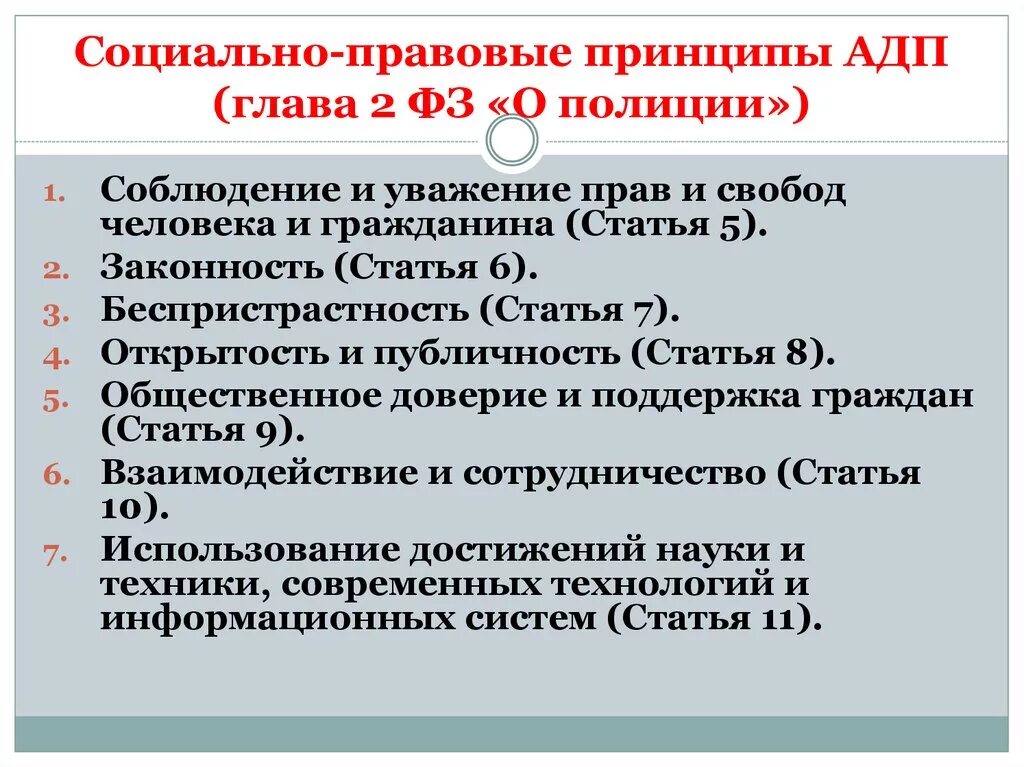 Социально-правовые принципы АДП (глава 2 ФЗ «О полиции»)

1. Соблюдение и уважение прав и свобод человека и гражданина (Статья 5).
2. Законность (Статья 6).
3. Беспристрастность (Статья 7).
4. Открытость и публичность (Статья 8).
5. Общественное доверие и поддержка граждан (Статья 9).
6. Взаимодействие и сотрудничество (Статья 10).
7. Использование достижений науки и техники, современных технологий и информационных систем (Статья 11).